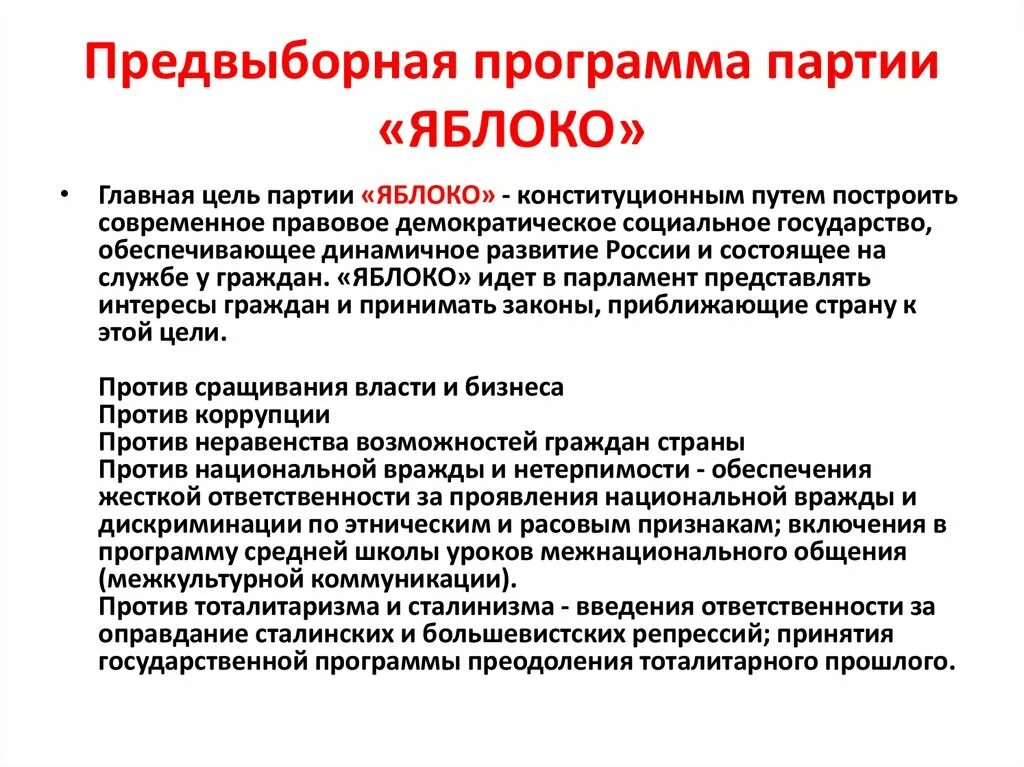 Предвыборная программа партии «ЯБЛОКО»

• Главная цель партии «ЯБЛОКО» - конституционным путем построить современное правовое демократическое социальное государство, обеспечивающее динамичное развитие России и состоящее на службе у граждан. «ЯБЛОКО» идет в парламент представлять интересы граждан и принимать законы, приближающие страну к этой цели.

Против сращивания власти и бизнеса
Против коррупции
Против неравенства возможностей граждан страны
Против национальной вражды и нетерпимости - обеспечения жесткой ответственности за проявления национальной вражды и дискриминации по этническим и расовым признакам; включения в программу средней школы уроков межнационального общения (межкультурной коммуникации).
Против тоталитаризма и сталинизма - введения ответственности за оправдание сталинских и большевистских репрессий; принятия государственной программы преодоления тоталитарного прошлого.